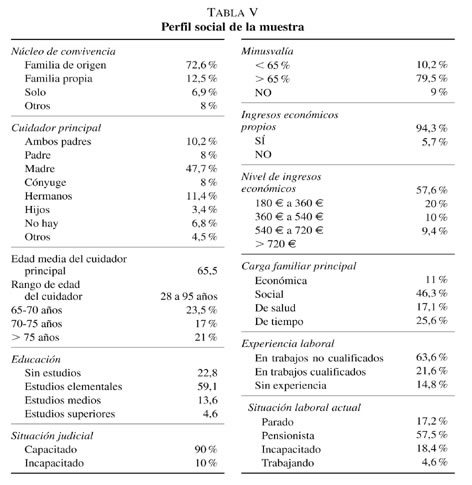 TABLA V
**Perfil social de la muestra**

| | |
|---|---|
| *Núcleo de convivencia* | |
| Familia de origen | 72,6 % |
| Familia propia | 12,5 % |
| Solo | 6,9 % |
| Otros | 8 % |
| *Cuidador principal* | |
| Ambos padres | 10,2 % |
| Padre | 8 % |
| Madre | 47,7 % |
| Cónyuge | 8 % |
| Hermanos | 11,4 % |
| Hijos | 3,4 % |
| No hay | 6,8 % |
| Otros | 4,5 % |
| Edad media del cuidador principal | 65,5 |
| Rango de edad del cuidador | 28 a 95 años |
| 65-70 años | 23,5 % |
| 70-75 años | 17 % |
| > 75 años | 21 % |
| *Educación* | |
| Sin estudios | 22,8 |
| Estudios elementales | 59,1 |
| Estudios medios | 13,6 |
| Estudios superiores | 4,6 |
| *Situación judicial* | |
| Capacitado | 90 % |
| Incapacitado | 10 % |

| | |
|---|---|
| *Minusvalía* | |
| < 65 % | 10,2 % |
| > 65 % | 79,5 % |
| NO | 9 % |
| *Ingresos económicos propios* | 94,3 % |
| SÍ | 5,7 % |
| NO | |
| *Nivel de ingresos económicos* | 57,6 % |
| 180 € a 360 € | 20 % |
| 360 € a 540 € | 10 % |
| 540 € a 720 € | 9,4 % |
| > 720 € | |
| *Carga familiar principal* | |
| Económica | 11 % |
| Social | 46,3 % |
| De salud | 17,1 % |
| De tiempo | 25,6 % |
| *Experiencia laboral* | |
| En trabajos no cualificados | 63,6 % |
| En trabajos cualificados | 21,6 % |
| Sin experiencia | 14,8 % |
| *Situación laboral actual* | |
| Parado | 17,2 % |
| Pensionista | 57,5 % |
| Incapacitado | 18,4 % |
| Trabajando | 4,6 % |